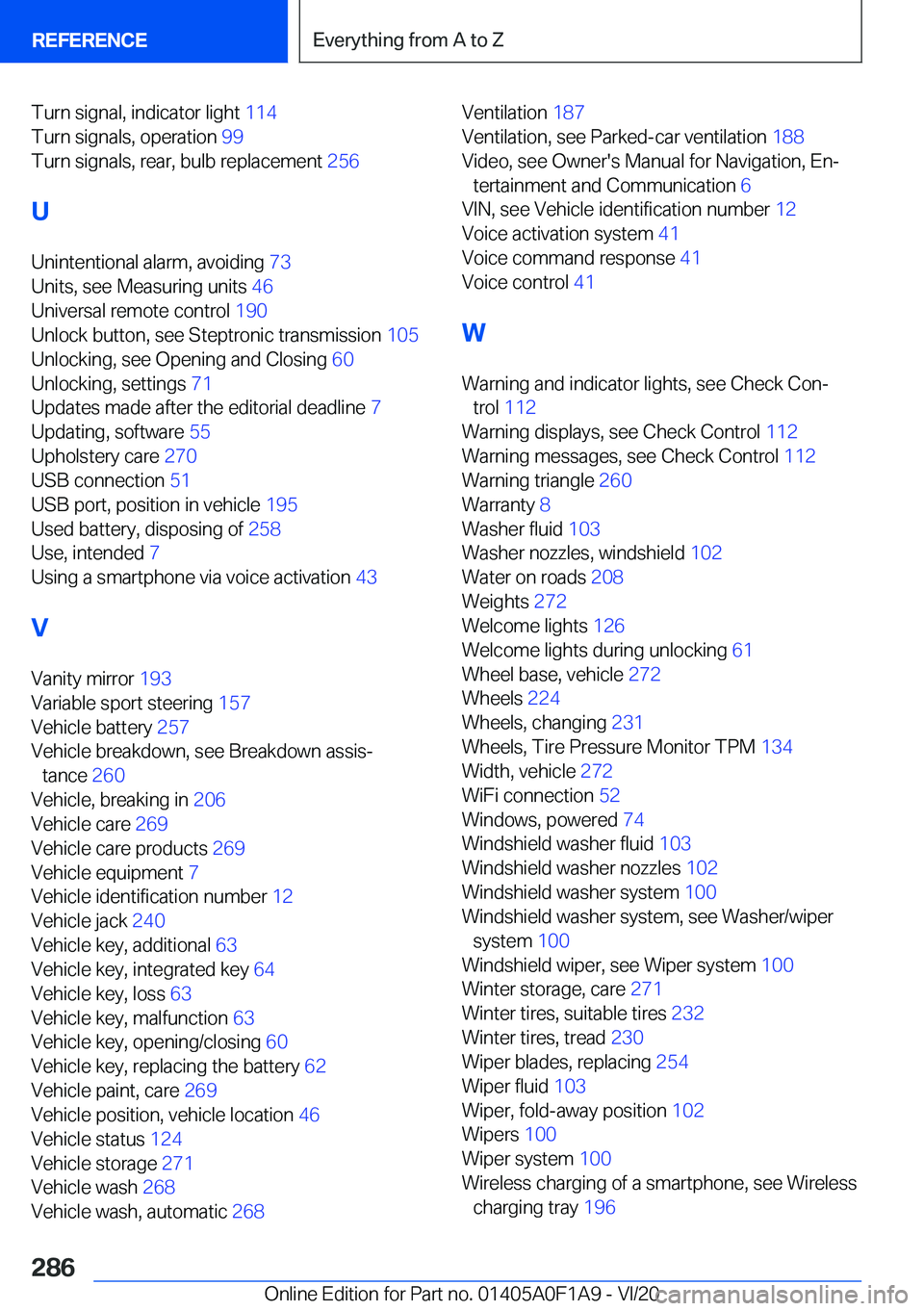 REFERENCE

Everything from A to Z

Turn signal, indicator light 114
Turn signals, operation 99
Turn signals, rear, bulb replacement 256

U

Unintentional alarm, avoiding 73
Units, see Measuring units 46
Universal remote control 190
Unlock button, see Steptronic transmission 105
Unlocking, see Opening and Closing 60
Unlocking, settings 71
Updates made after the editorial deadline 7
Updating, software 55
Upholstery care 270
USB connection 51
USB port, position in vehicle 195
Used battery, disposing of 258
Use, intended 7
Using a smartphone via voice activation 43

V

Vanity mirror 193
Variable sport steering 157
Vehicle battery 257
Vehicle breakdown, see Breakdown assistance 260
Vehicle, breaking in 206
Vehicle care 269
Vehicle care products 269
Vehicle equipment 7
Vehicle identification number 12
Vehicle jack 240
Vehicle key, additional 63
Vehicle key, integrated key 64
Vehicle key, loss 63
Vehicle key, malfunction 63
Vehicle key, opening/closing 60
Vehicle key, replacing the battery 62
Vehicle paint, care 269
Vehicle position, vehicle location 46
Vehicle status 124
Vehicle storage 271
Vehicle wash 268
Vehicle wash, automatic 268

Ventilation 187
Ventilation, see Parked-car ventilation 188
Video, see Owner's Manual for Navigation, Entertainment and Communication 6
VIN, see Vehicle identification number 12
Voice activation system 41
Voice command response 41
Voice control 41

W

Warning and indicator lights, see Check Control 112
Warning displays, see Check Control 112
Warning messages, see Check Control 112
Warning triangle 260
Warranty 8
Washer fluid 103
Washer nozzles, windshield 102
Water on roads 208
Weights 272
Welcome lights 126
Welcome lights during unlocking 61
Wheel base, vehicle 272
Wheels 224
Wheels, changing 231
Wheels, Tire Pressure Monitor TPM 134
Width, vehicle 272
WiFi connection 52
Windows, powered 74
Windshield washer fluid 103
Windshield washer nozzles 102
Windshield washer system 100
Windshield washer system, see Washer/wiper system 100
Windshield wiper, see Wiper system 100
Winter storage, care 271
Winter tires, suitable tires 232
Winter tires, tread 230
Wiper blades, replacing 254
Wiper fluid 103
Wiper, fold-away position 102
Wipers 100
Wiper system 100
Wireless charging of a smartphone, see Wireless charging tray 196

286

Online Edition for Part no. 01405A0F1A9 - VI/20 carmanualsonline.info